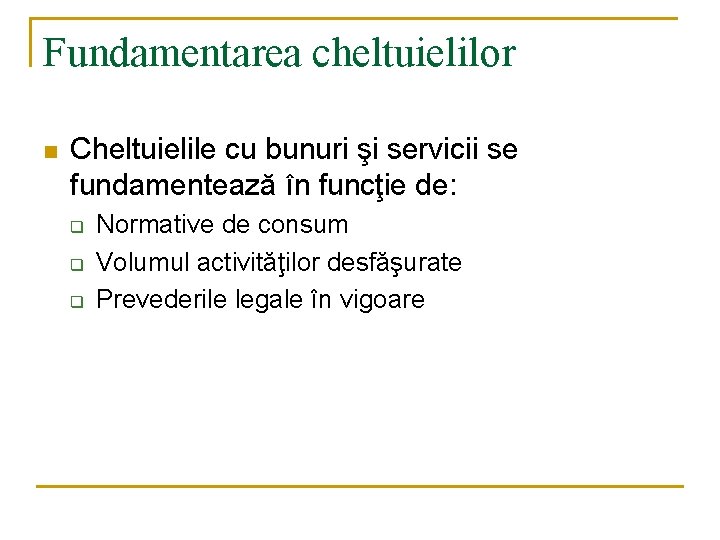 Fundamentarea cheltuielilor

Cheltuielile cu bunuri şi servicii se fundamentează în funcţie de:

Normative de consum

Volumul activităţilor desfăşurate

Prevederile legale în vigoare